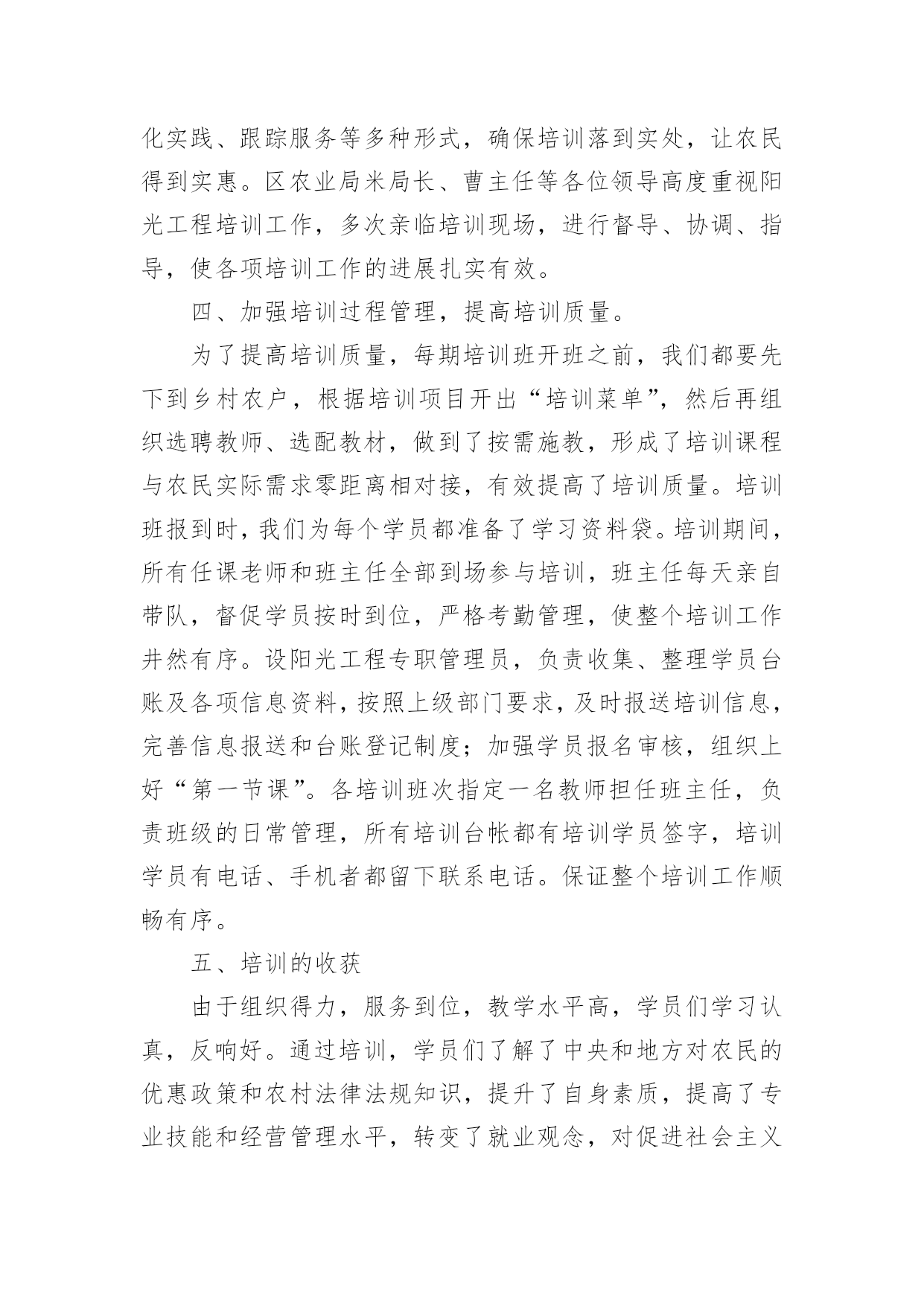 化实践、跟踪服务等多种形式，确保培训落到实处，让农民得到实惠。区农业局米局长、曹主任等各位领导高度重视阳光工程培训工作，多次亲临培训现场，进行督导、协调、指导，使各项培训工作的进展扎实有效。

四、加强培训过程管理，提高培训质量。

为了提高培训质量，每期培训班开班之前，我们都要先下到乡村农户，根据培训项目开出“培训菜单”，然后再组织选聘教师、选配教材，做到了按需施教，形成了培训课程与农民实际需求零距离相对接，有效提高了培训质量。培训班报到时，我们为每个学员都准备了学习资料袋。培训期间，所有任课老师和班主任全部到场参与培训，班主任每天亲自带队，督促学员按时到位，严格考勤管理，使整个培训工作井然有序。设阳光工程专职管理员，负责收集、整理学员台账及各项信息资料，按照上级部门要求，及时报送培训信息，完善信息报送和台账登记制度；加强学员报名审核，组织上好“第一节课”。各培训班次指定一名教师担任班主任，负责班级的日常管理，所有培训台帐都有培训学员签字，培训学员有电话、手机者都留下联系电话。保证整个培训工作顺畅有序。

五、培训的收获

由于组织得力，服务到位，教学水平高，学员们学习认真，反响好。通过培训，学员们了解了中央和地方对农民的优惠政策和农村法律法规知识，提升了自身素质，提高了专业技能和经营管理水平，转变了就业观念，对促进社会主义